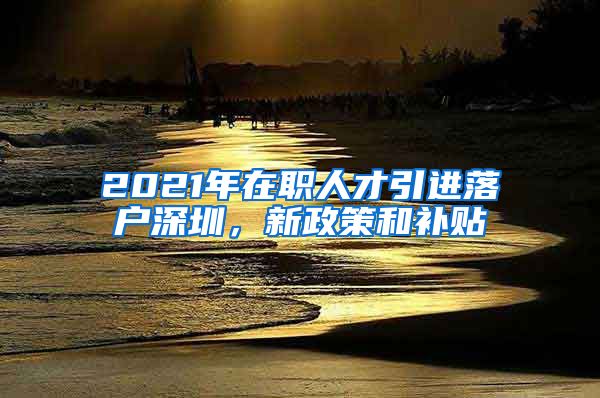 2021年在职人才引进落户深圳，新政策和补贴